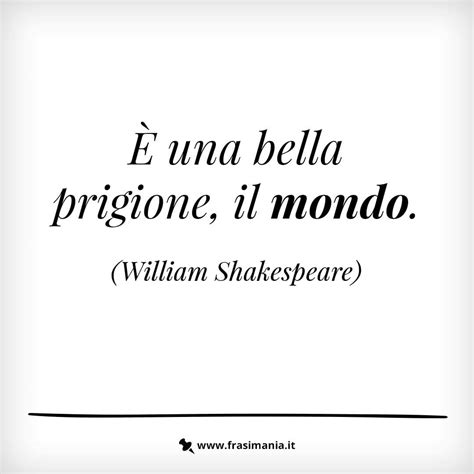 È una bella prigione, il mondo.

(William Shakespeare)

www.frasimania.it